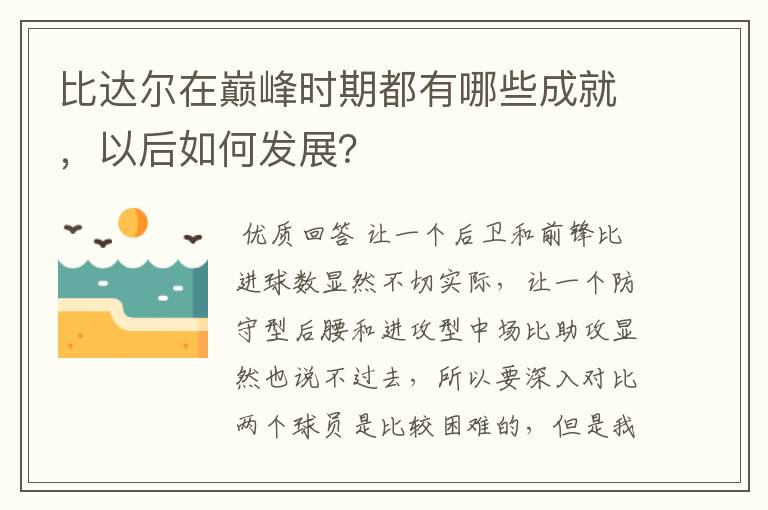 比达尔在巅峰时期都有哪些成就，以后如何发展？

优质回答 让一个后卫和前锋比进球数显然不切实际，让一个防守型后腰和进攻型中场比助攻显然也说不过去，所以要深入对比两个球员是比较困难的，但是我